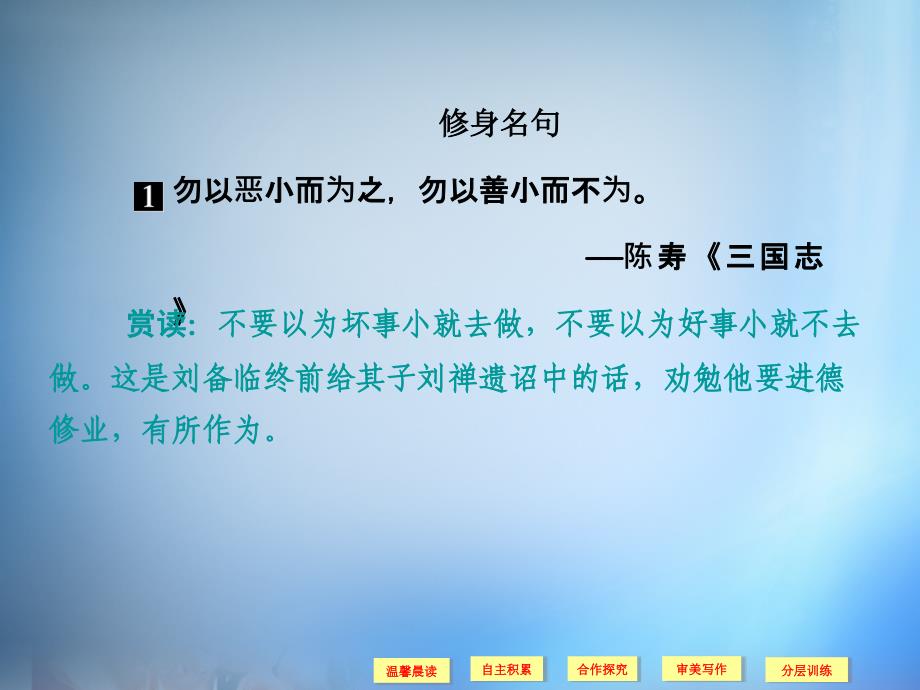 修身名句

1 勿以恶小而为之，勿以善小而不为。

——陈寿《三国志》

赏读：不要以为坏事小就去做，不要以为好事小就不去做。这是刘备临终前给其子刘禅遗诏中的话，劝勉他要进德修业，有所作为。

温馨晨读 自主积累 合作探究 审美写作 分层训练